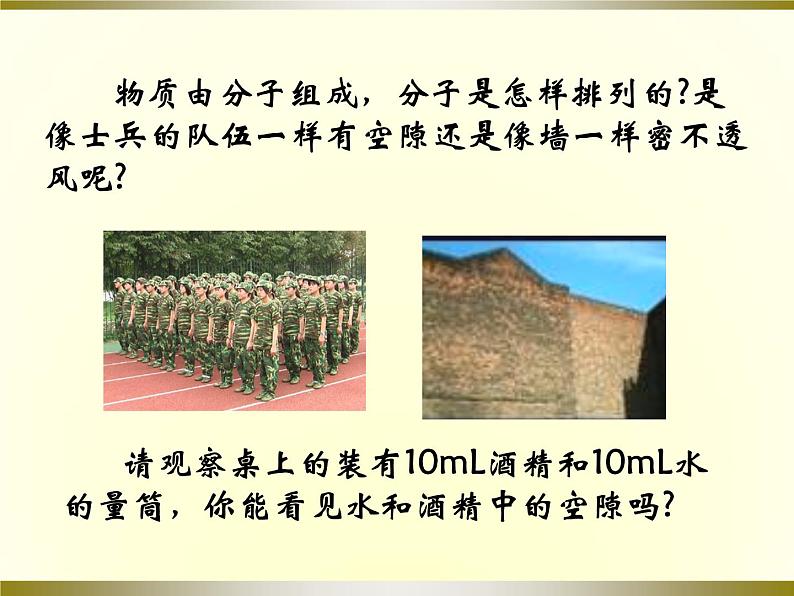 物质由分子组成，分子是怎样排列的?是像士兵的队伍一样有空隙还是像墙一样密不透风呢?

请观察桌上的装有10mL酒精和10mL水的量筒，你能看见水和酒精中的空隙吗?